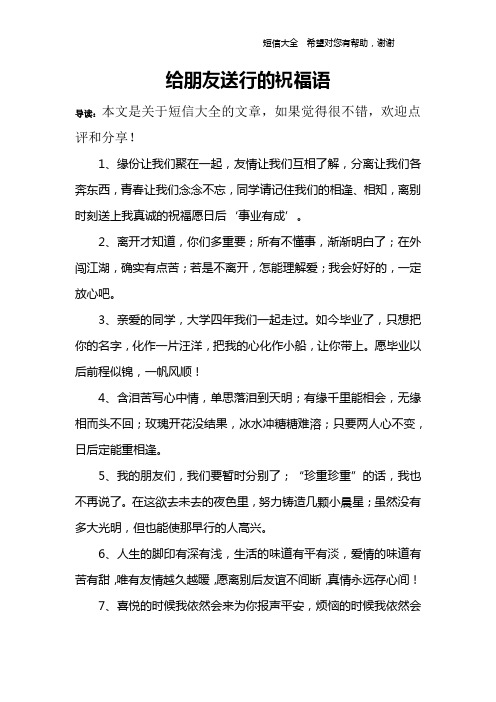 短信大全 希望对您有帮助，谢谢

给朋友送行的祝福语

导读：本文是关于短信大全的文章，如果觉得很不错，欢迎点评和分享！

1、缘份让我们聚在一起，友情让我们互相了解，分离让我们各奔东西，青春让我们念念不忘，同学请记住我们的相逢、相知，离别时刻送上我真诚的祝福愿日后‘事业有成’。

2、离开才知道，你们多重要；所有不懂事，渐渐明白了；在外闯江湖，确实有点苦；若是不离开，怎能理解爱；我会好好的，一定放心吧。

3、亲爱的同学，大学四年我们一起走过。如今毕业了，只想把你的名字，化作一片汪洋，把我的心化作小船，让你带上。愿毕业以后前程似锦，一帆风顺！

4、含泪苦写心中情，单思落泪到天明；有缘千里能相会，无缘相而头不回；玫瑰开花没结果，冰水冲糖糖难溶；只要两人心不变，日后定能重相逢。

5、我的朋友们，我们要暂时分别了；“珍重珍重”的话，我也不再说了。在这欲去未去的夜色里，努力铸造几颗小晨星；虽然没有多大光明，但也能使那早行的人高兴。

6、人生的脚印有深有浅，生活的味道有平有淡，爱情的味道有苦有甜，唯有友情越久越暖，愿离别后友谊不间断，真情永远存心间！

7、喜悦的时候我依然会来为你报声平安，烦恼的时候我依然会